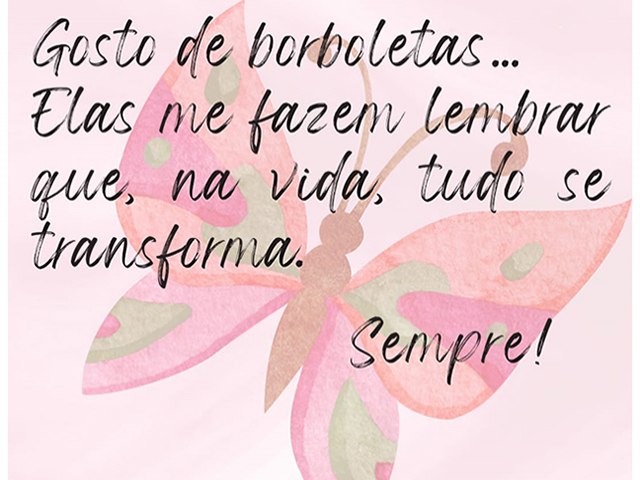 Gosto de borboletas... Elas me fazem lembrar que, na vida, tudo se transforma.

Sempre!